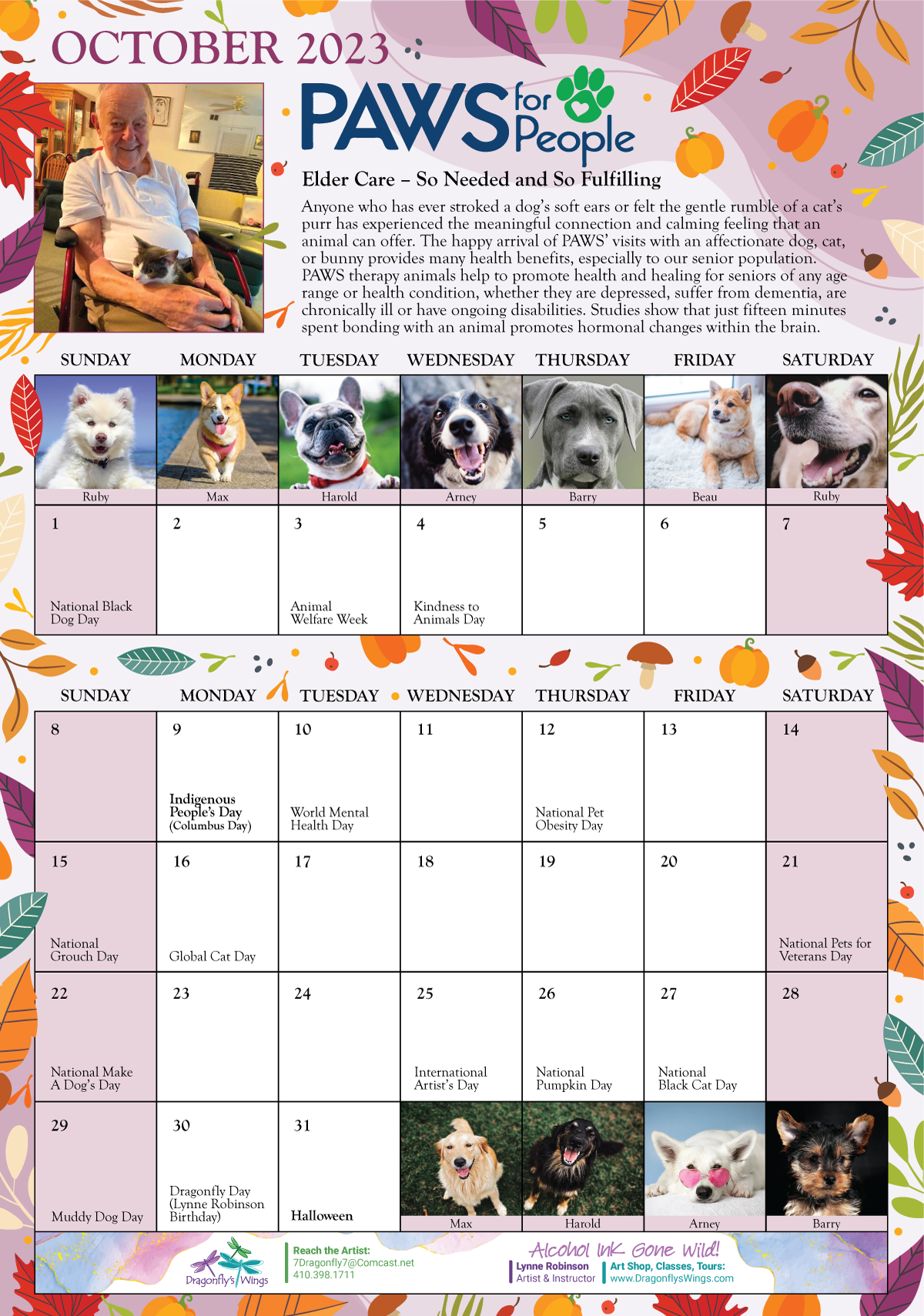 OCTOBER 2023

PAWS for People

Elder Care – So Needed and So Fulfilling

Anyone who has ever stroked a dog's soft ears or felt the gentle rumble of a cat's purr has experienced the meaningful connection and calming feeling that an animal can offer. The happy arrival of PAWS' visits with an affectionate dog, cat, or bunny provides many health benefits, especially to our senior population. PAWS therapy animals help to promote health and healing for seniors of any age range or health condition, whether they are depressed, suffer from dementia, are chronically ill or have ongoing disabilities. Studies show that just fifteen minutes spent bonding with an animal promotes hormonal changes within the brain.

| SUNDAY | MONDAY | TUESDAY | WEDNESDAY | THURSDAY | FRIDAY | SATURDAY |
|---|---|---|---|---|---|---|
| Ruby | Max | Harold | Arney | Barry | Beau | Ruby |
| 1 National Black Dog Day | 2 | 3 Animal Welfare Week | 4 Kindness to Animals Day | 5 | 6 | 7 |

| SUNDAY | MONDAY | TUESDAY | WEDNESDAY | THURSDAY | FRIDAY | SATURDAY |
|---|---|---|---|---|---|---|
| 8 | 9 Indigenous People's Day (Columbus Day) | 10 World Mental Health Day | 11 | 12 National Pet Obesity Day | 13 | 14 |
| 15 National Grouch Day | 16 Global Cat Day | 17 | 18 | 19 | 20 | 21 National Pets for Veterans Day |
| 22 National Make A Dog's Day | 23 | 24 | 25 International Artist's Day | 26 National Pumpkin Day | 27 National Black Cat Day | 28 |
| 29 Muddy Dog Day | 30 Dragonfly Day (Lynne Robinson Birthday) | 31 Halloween | Max | Harold | Arney | Barry |

Dragonfly's Wings

Reach the Artist:
7Dragonfly7@Comcast.net
410.398.1711

Alcohol Ink Gone Wild!
Lynne Robinson
Artist & Instructor
Art Shop, Classes, Tours:
www.DragonflysWings.com